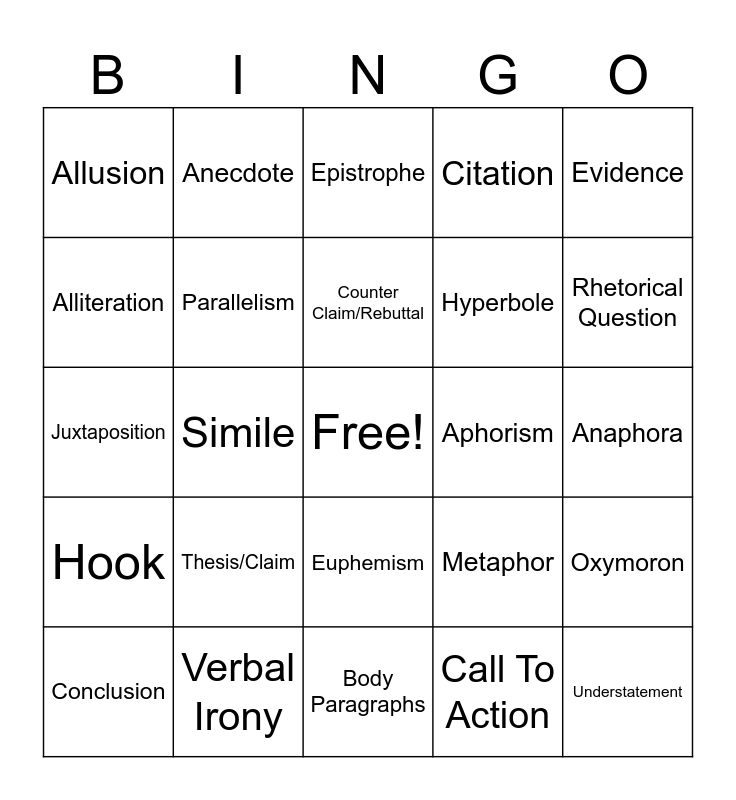 | B | I | N | G | O |
|---|---|---|---|---|
| Allusion | Anecdote | Epistrophe | Citation | Evidence |
| Alliteration | Parallelism | Counter Claim/Rebuttal | Hyperbole | Rhetorical Question |
| Juxtaposition | Simile | Free! | Aphorism | Anaphora |
| Hook | Thesis/Claim | Euphemism | Metaphor | Oxymoron |
| Conclusion | Verbal Irony | Body Paragraphs | Call To Action | Understatement |